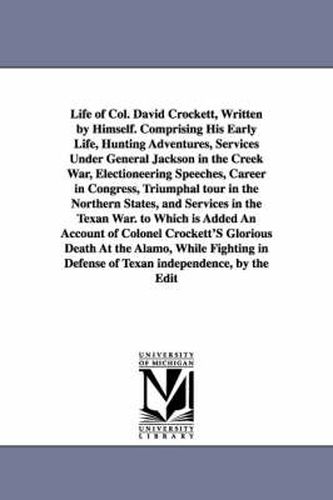 Life of Col. David Crockett, Written by Himself. Comprising His Early Life, Hunting Adventures, Services Under General Jackson in the Creek War, Electioneering Speeches, Career in Congress, Triumphal tour in the Northern States, and Services in the Texan War. to Which is Added An Account of Colonel Crockett'S Glorious Death At the Alamo, While Fighting in Defense of Texan independence, by the Edit

UNIVERSITY OF MICHIGAN
UNIVERSITY LIBRARY